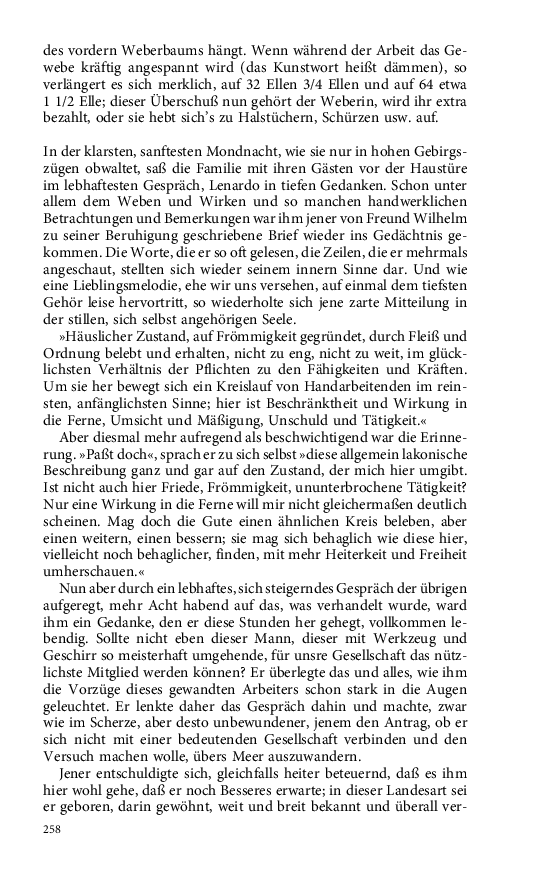 des vordern Weberbaums hängt. Wenn während der Arbeit das Gewebe kräftig angespannt wird (das Kunstwort heißt dämmen), so verlängert es sich merklich, auf 32 Ellen 3/4 Ellen und auf 64 etwa 1 1/2 Elle; dieser Überschuß nun gehört der Weberin, wird ihr extra bezahlt, oder sie hebt sich's zu Halstüchern, Schürzen usw. auf.

In der klarsten, sanftesten Mondnacht, wie sie nur in hohen Gebirgszügen obwaltet, saß die Familie mit ihren Gästen vor der Haustüre im lebhaftesten Gespräch, Lenardo in tiefen Gedanken. Schon unter allem dem Weben und Wirken und so manchen handwerklichen Betrachtungen und Bemerkungen war ihm jener von Freund Wilhelm zu seiner Beruhigung geschriebene Brief wieder ins Gedächtnis gekommen. Die Worte, die er so oft gelesen, die Zeilen, die er mehrmals angeschaut, stellten sich wieder seinem innern Sinne dar. Und wie eine Lieblingsmelodie, ehe wir uns versehen, auf einmal dem tiefsten Gehör leise hervortritt, so wiederholte sich jene zarte Mitteilung in der stillen, sich selbst angehörigen Seele.

»Häuslicher Zustand, auf Frömmigkeit gegründet, durch Fleiß und Ordnung belebt und erhalten, nicht zu eng, nicht zu weit, im glücklichsten Verhältnis der Pflichten zu den Fähigkeiten und Kräften. Um sie her bewegt sich ein Kreislauf von Handarbeitenden im reinsten, anfänglichsten Sinne; hier ist Beschränktheit und Wirkung in die Ferne, Umsicht und Mäßigung, Unschuld und Tätigkeit.«

Aber diesmal mehr aufregend als beschwichtigend war die Erinnerung. »Paßt doch«, sprach er zu sich selbst »diese allgemein lakonische Beschreibung ganz und gar auf den Zustand, der mich hier umgibt. Ist nicht auch hier Friede, Frömmigkeit, ununterbrochene Tätigkeit? Nur eine Wirkung in die Ferne will mir nicht gleichermaßen deutlich scheinen. Mag doch die Gute einen ähnlichen Kreis beleben, aber einen weitern, einen bessern; sie mag sich behaglich wie diese hier, vielleicht noch behaglicher, finden, mit mehr Heiterkeit und Freiheit umherschauen.«

Nun aber durch ein lebhaftes, sich steigerndes Gespräch der übrigen aufgeregt, mehr Acht habend auf das, was verhandelt wurde, ward ihm ein Gedanke, den er diese Stunden her gehegt, vollkommen lebendig. Sollte nicht eben dieser Mann, dieser mit Werkzeug und Geschirr so meisterhaft umgehende, für unsre Gesellschaft das nützlichste Mitglied werden können? Er überlegte das und alles, wie ihm die Vorzüge dieses gewandten Arbeiters schon stark in die Augen geleuchtet. Er lenkte daher das Gespräch dahin und machte, zwar wie im Scherze, aber desto unbewundener, jenem den Antrag, ob er sich nicht mit einer bedeutenden Gesellschaft verbinden und den Versuch machen wolle, übers Meer auszuwandern.

Jener entschuldigte sich, gleichfalls heiter beteuernd, daß es ihm hier wohl gehe, daß er noch Besseres erwarte; in dieser Landesart sei er geboren, darin gewöhnt, weit und breit bekannt und überall ver-

258